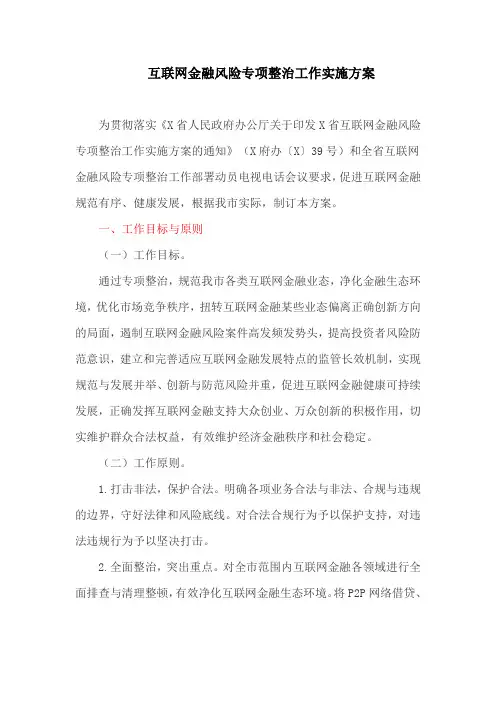 互联网金融风险专项整治工作实施方案

为贯彻落实《X省人民政府办公厅关于印发X省互联网金融风险专项整治工作实施方案的通知》（X府办〔X〕39号）和全省互联网金融风险专项整治工作部署动员电视电话会议要求，促进互联网金融规范有序、健康发展，根据我市实际，制订本方案。

一、工作目标与原则

（一）工作目标。

通过专项整治，规范我市各类互联网金融业态，净化金融生态环境，优化市场竞争秩序，扭转互联网金融某些业态偏离正确创新方向的局面，遏制互联网金融风险案件高发频发势头，提高投资者风险防范意识，建立和完善适应互联网金融发展特点的监管长效机制，实现规范与发展并举、创新与防范风险并重，促进互联网金融健康可持续发展，正确发挥互联网金融支持大众创业、万众创新的积极作用，切实维护群众合法权益，有效维护经济金融秩序和社会稳定。

（二）工作原则。

1.打击非法，保护合法。明确各项业务合法与非法、合规与违规的边界，守好法律和风险底线。对合法合规行为予以保护支持，对违法违规行为予以坚决打击。

2.全面整治，突出重点。对全市范围内互联网金融各领域进行全面排查与清理整顿，有效净化互联网金融生态环境。将P2P网络借贷、